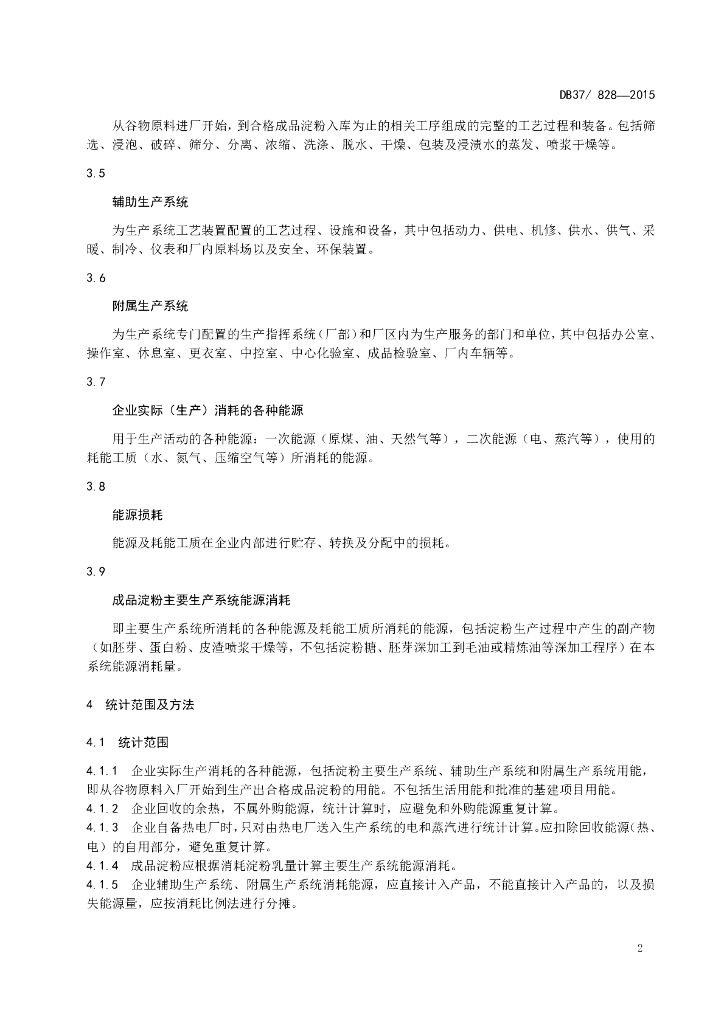 DB37/ 828—2015

从谷物原料进厂开始，到合格成品淀粉入库为止的相关工序组成的完整的工艺过程和装备。包括筛选、浸泡、破碎、筛分、分离、浓缩、洗涤、脱水、干燥、包装及浸渍水的蒸发、喷浆干燥等。

3.5

辅助生产系统

为生产系统工艺装置配置的工艺过程、设施和设备，其中包括动力、供电、机修、供水、供气、采暖、制冷、仪表和厂内原料场以及安全、环保装置。

3.6

附属生产系统

为生产系统专门配置的生产指挥系统（厂部）和厂区内为生产服务的部门和单位，其中包括办公室、操作室、休息室、更衣室、中控室、中心化验室、成品检验室、厂内车辆等。

3.7

企业实际（生产）消耗的各种能源

用于生产活动的各种能源：一次能源（原煤、油、天然气等），二次能源（电、蒸汽等），使用的耗能工质（水、氮气、压缩空气等）所消耗的能源。

3.8

能源损耗

能源及耗能工质在企业内部进行贮存、转换及分配中的损耗。

3.9

成品淀粉主要生产系统能源消耗

即主要生产系统所消耗的各种能源及耗能工质所消耗的能源，包括淀粉生产过程中产生的副产物（如胚芽、蛋白粉、皮渣喷浆干燥等，不包括淀粉糖、胚芽深加工到毛油或精炼油等深加工程序）在本系统能源消耗量。

4　统计范围及方法

4.1　统计范围

4.1.1　企业实际生产消耗的各种能源，包括淀粉主要生产系统、辅助生产系统和附属生产系统用能，即从谷物原料入厂开始到生产出合格成品淀粉的用能。不包括生活用能和批准的基建项目用能。

4.1.2　企业回收的余热，不属外购能源，统计计算时，应避免和外购能源重复计算。

4.1.3　企业自备热电厂时，只对由热电厂送入生产系统的电和蒸汽进行统计计算。应扣除回收能源（热、电）的自用部分，避免重复计算。

4.1.4　成品淀粉应根据消耗淀粉乳量计算主要生产系统能源消耗。

4.1.5　企业辅助生产系统、附属生产系统消耗能源，应直接计入产品，不能直接计入产品的，以及损失能源量，应按消耗比例法进行分摊。

2